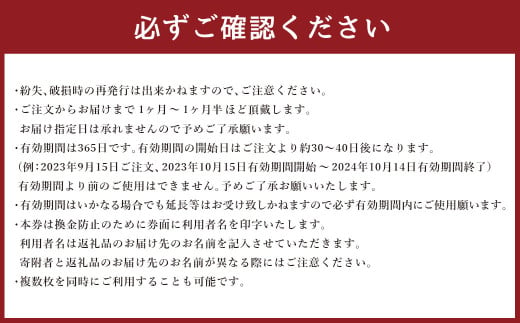 必ずご確認ください

・紛失、破損時の再発行は出来かねますので、ご注意ください。
・ご注文からお届けまで1ヶ月～1ヶ月半ほど頂戴します。
お届け指定日は承れませんので予めご了承願います。
・有効期間は365日です。有効期間の開始日はご注文より約30～40日後になります。
（例：2023年9月15日ご注文、2023年10月15日有効期間開始～2024年10月14日有効期間終了）
有効期間より前のご使用はできません。予めご了承お願いいたします。
・有効期間はいかなる場合でも延長等はお受け致しかねますので必ず有効期間内にご使用願います。
・本券は換金防止のために券面に利用者名を印字いたします。
利用者名は返礼品のお届け先のお名前を記入させていただきます。
寄附者と返礼品のお届け先のお名前が異なる際にはご注意ください。
・複数枚を同時にご利用することも可能です。